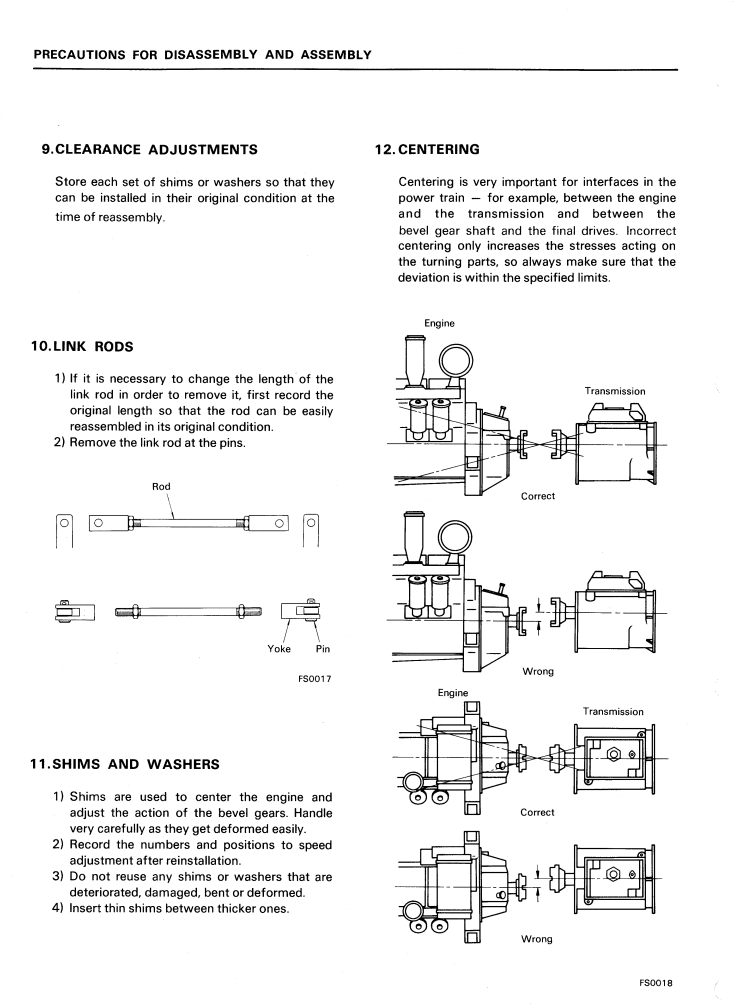 PRECAUTIONS FOR DISASSEMBLY AND ASSEMBLY

9.CLEARANCE ADJUSTMENTS

Store each set of shims or washers so that they can be installed in their original condition at the time of reassembly.

10.LINK RODS

1) If it is necessary to change the length of the link rod in order to remove it, first record the original length so that the rod can be easily reassembled in its original condition.
2) Remove the link rod at the pins.

Rod

Yoke Pin

FS0017

11.SHIMS AND WASHERS

1) Shims are used to center the engine and adjust the action of the bevel gears. Handle very carefully as they get deformed easily.
2) Record the numbers and positions to speed adjustment after reinstallation.
3) Do not reuse any shims or washers that are deteriorated, damaged, bent or deformed.
4) Insert thin shims between thicker ones.

12.CENTERING

Centering is very important for interfaces in the power train — for example, between the engine and the transmission and between the bevel gear shaft and the final drives. Incorrect centering only increases the stresses acting on the turning parts, so always make sure that the deviation is within the specified limits.

Engine

Transmission

Correct

Wrong

Engine

Transmission

Correct

Wrong

FS0018